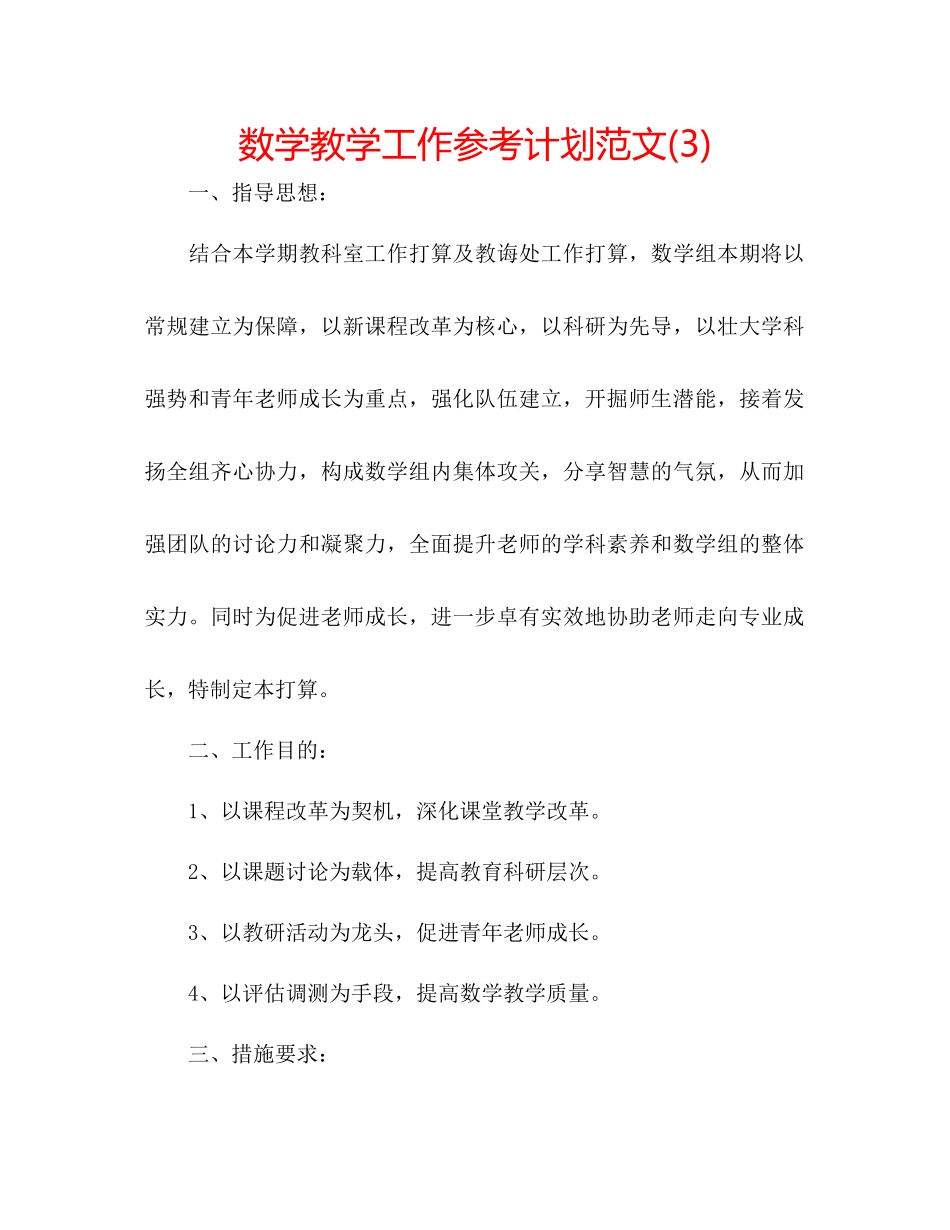 数学教学工作参考计划范文(3)

一、指导思想：

结合本学期教科室工作打算及教诲处工作打算，数学组本期将以常规建立为保障，以新课程改革为核心，以科研为先导，以壮大学科强势和青年老师成长为重点，强化队伍建立，开掘师生潜能，接着发扬全组齐心协力，构成数学组内集体攻关，分享智慧的气氛，从而加强团队的讨论力和凝聚力，全面提升老师的学科素养和数学组的整体实力。同时为促进老师成长，进一步卓有实效地协助老师走向专业成长，特制定本打算。

二、工作目的：

1、以课程改革为契机，深化课堂教学改革。

2、以课题讨论为载体，提高教育科研层次。

3、以教研活动为龙头，促进青年老师成长。

4、以评估调测为手段，提高数学教学质量。

三、措施要求：